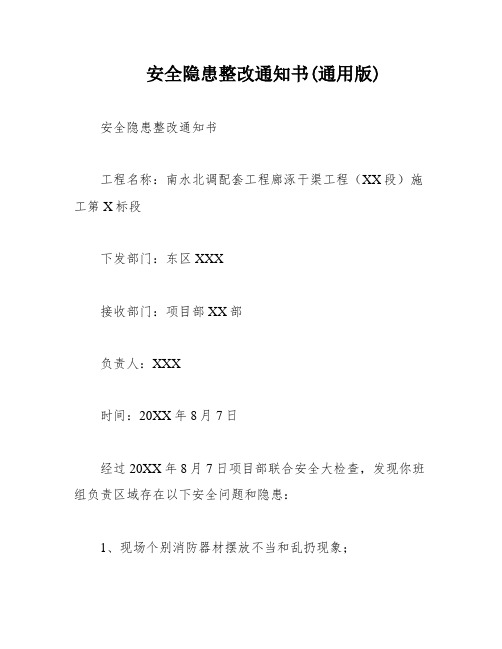 安全隐患整改通知书(通用版)

安全隐患整改通知书

工程名称：南水北调配套工程廊涿干渠工程（XX段）施工第X标段

下发部门：东区XXX

接收部门：项目部XX部

负责人：XXX

时间：20XX年8月7日

经过20XX年8月7日项目部联合安全大检查，发现你班组负责区域存在以下安全问题和隐患：

1、现场个别消防器材摆放不当和乱扔现象；